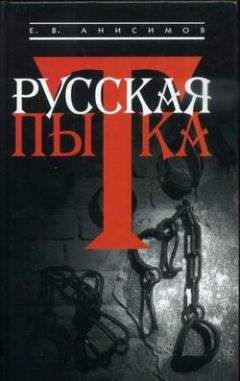 Е. В. АНИСИМОВ

РУССКАЯ
ПЫТКА